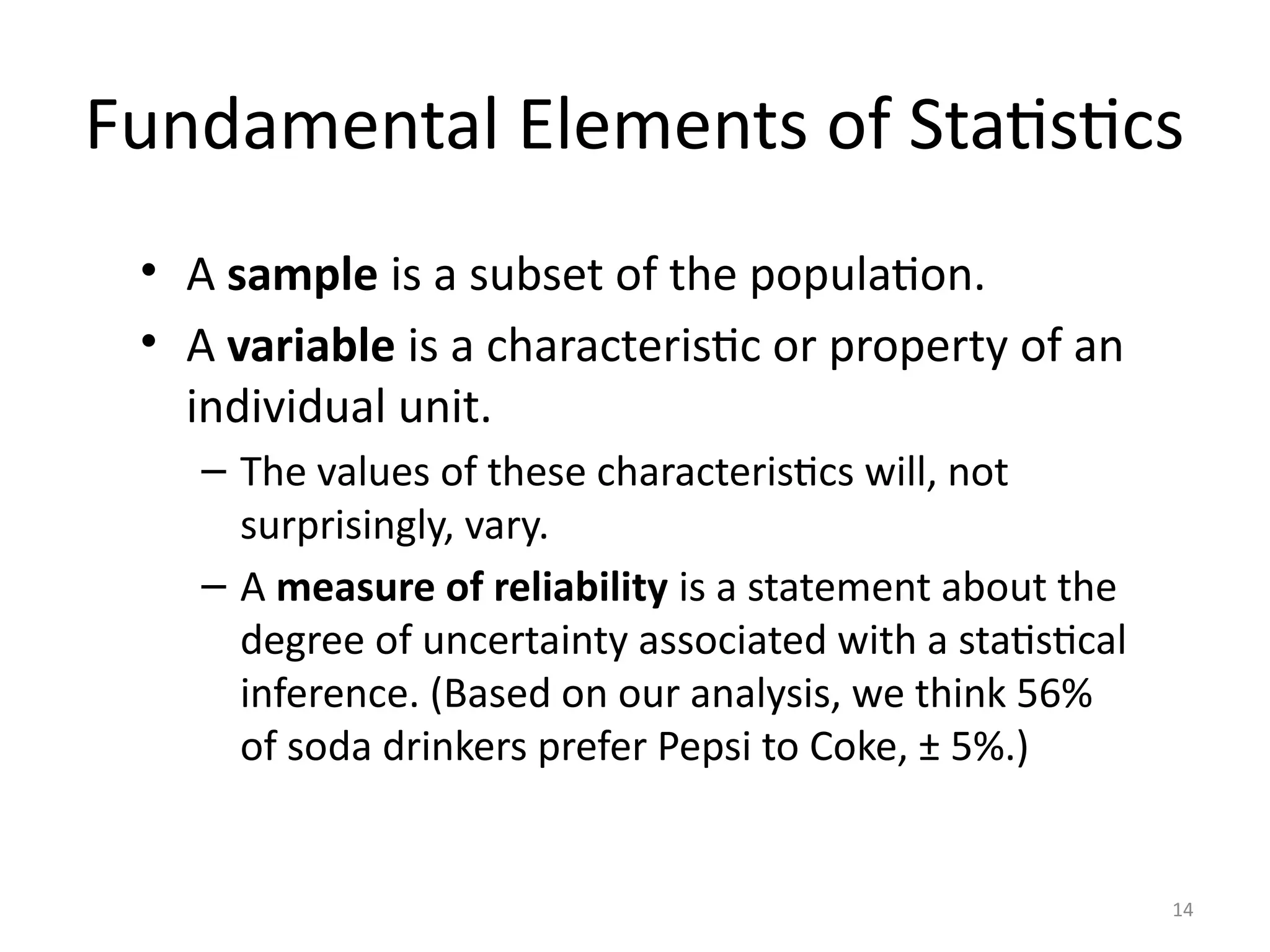 Fundamental Elements of Statistics

• A sample is a subset of the population.
• A variable is a characteristic or property of an individual unit.
– The values of these characteristics will, not surprisingly, vary.
– A measure of reliability is a statement about the degree of uncertainty associated with a statistical inference. (Based on our analysis, we think 56% of soda drinkers prefer Pepsi to Coke, ± 5%.)

14